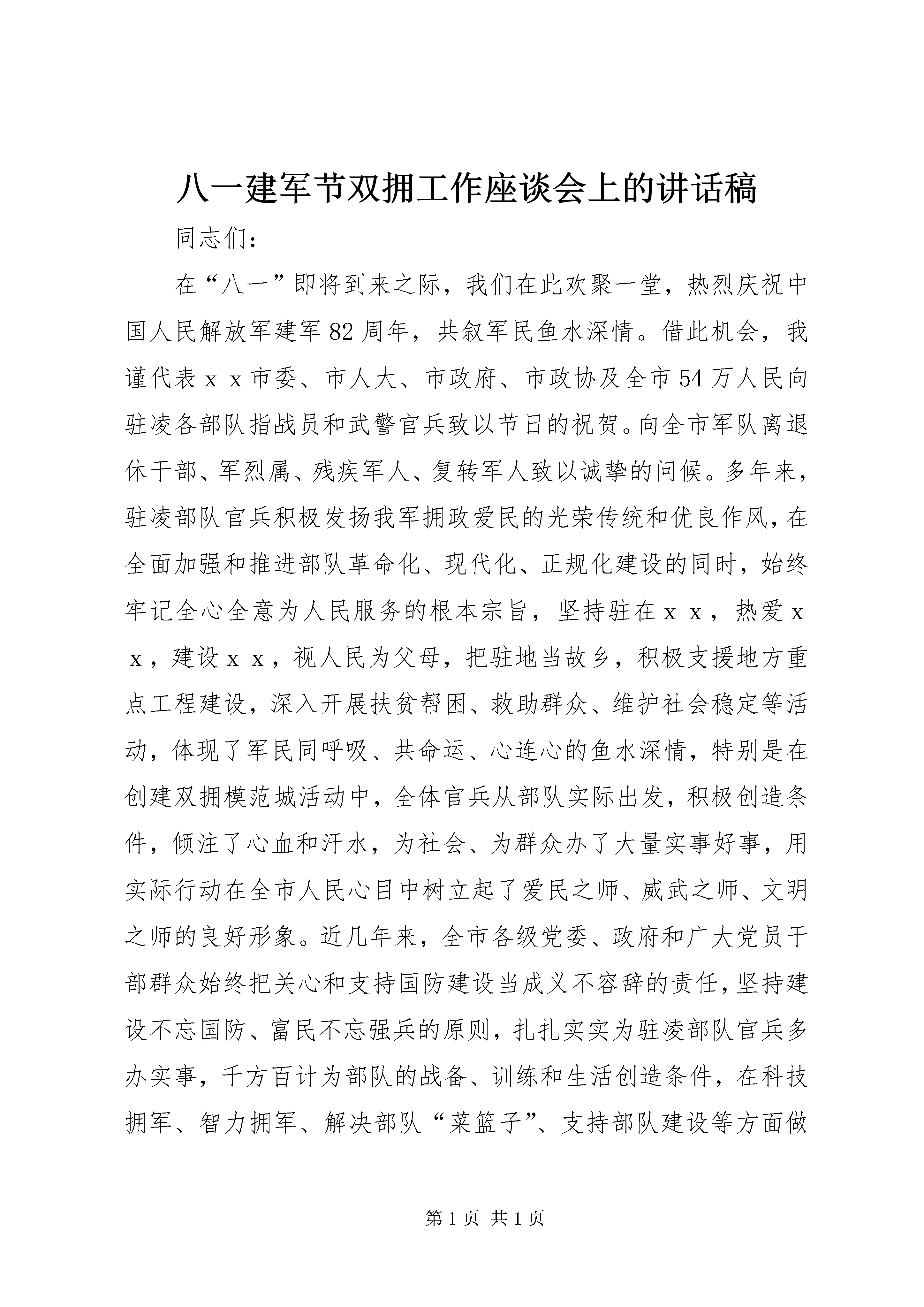 八一建军节双拥工作座谈会上的讲话稿

同志们：

在“八一”即将到来之际，我们在此欢聚一堂，热烈庆祝中国人民解放军建军82周年，共叙军民鱼水深情。借此机会，我谨代表ｘｘ市委、市人大、市政府、市政协及全市54万人民向驻凌各部队指战员和武警官兵致以节日的祝贺。向全市军队离退休干部、军烈属、残疾军人、复转军人致以诚挚的问候。多年来，驻凌部队官兵积极发扬我军拥政爱民的光荣传统和优良作风，在全面加强和推进部队革命化、现代化、正规化建设的同时，始终牢记全心全意为人民服务的根本宗旨，坚持驻在ｘｘ，热爱ｘｘ，建设ｘｘ，视人民为父母，把驻地当故乡，积极支援地方重点工程建设，深入开展扶贫帮困、救助群众、维护社会稳定等活动，体现了军民同呼吸、共命运、心连心的鱼水深情，特别是在创建双拥模范城活动中，全体官兵从部队实际出发，积极创造条件，倾注了心血和汗水，为社会、为群众办了大量实事好事，用实际行动在全市人民心目中树立起了爱民之师、威武之师、文明之师的良好形象。近几年来，全市各级党委、政府和广大党员干部群众始终把关心和支持国防建设当成义不容辞的责任，坚持建设不忘国防、富民不忘强兵的原则，扎扎实实为驻凌部队官兵多办实事，千方百计为部队的战备、训练和生活创造条件，在科技拥军、智力拥军、解决部队“菜篮子”、支持部队建设等方面做

第1页 共1页